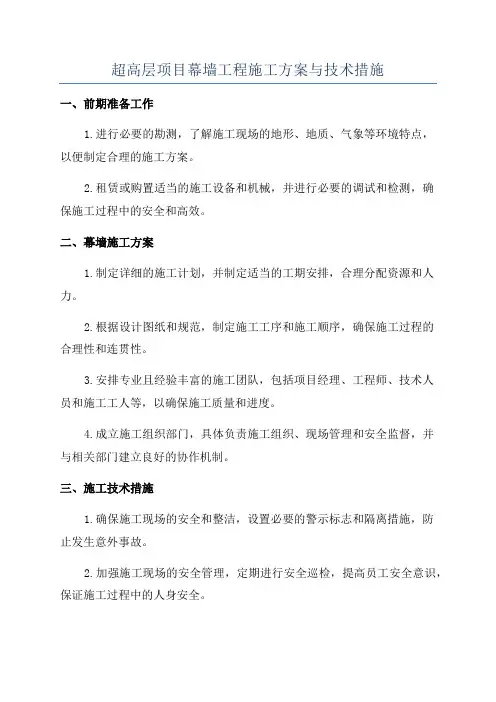 超高层项目幕墙工程施工方案与技术措施

一、前期准备工作

1.进行必要的勘测，了解施工现场的地形、地质、气象等环境特点，以便制定合理的施工方案。

2.租赁或购置适当的施工设备和机械，并进行必要的调试和检测，确保施工过程中的安全和高效。

二、幕墙施工方案

1.制定详细的施工计划，并制定适当的工期安排，合理分配资源和人力。

2.根据设计图纸和规范，制定施工工序和施工顺序，确保施工过程的合理性和连贯性。

3.安排专业且经验丰富的施工团队，包括项目经理、工程师、技术人员和施工工人等，以确保施工质量和进度。

4.成立施工组织部门，具体负责施工组织、现场管理和安全监督，并与相关部门建立良好的协作机制。

三、施工技术措施

1.确保施工现场的安全和整洁，设置必要的警示标志和隔离措施，防止发生意外事故。

2.加强施工现场的安全管理，定期进行安全巡检，提高员工安全意识，保证施工过程中的人身安全。